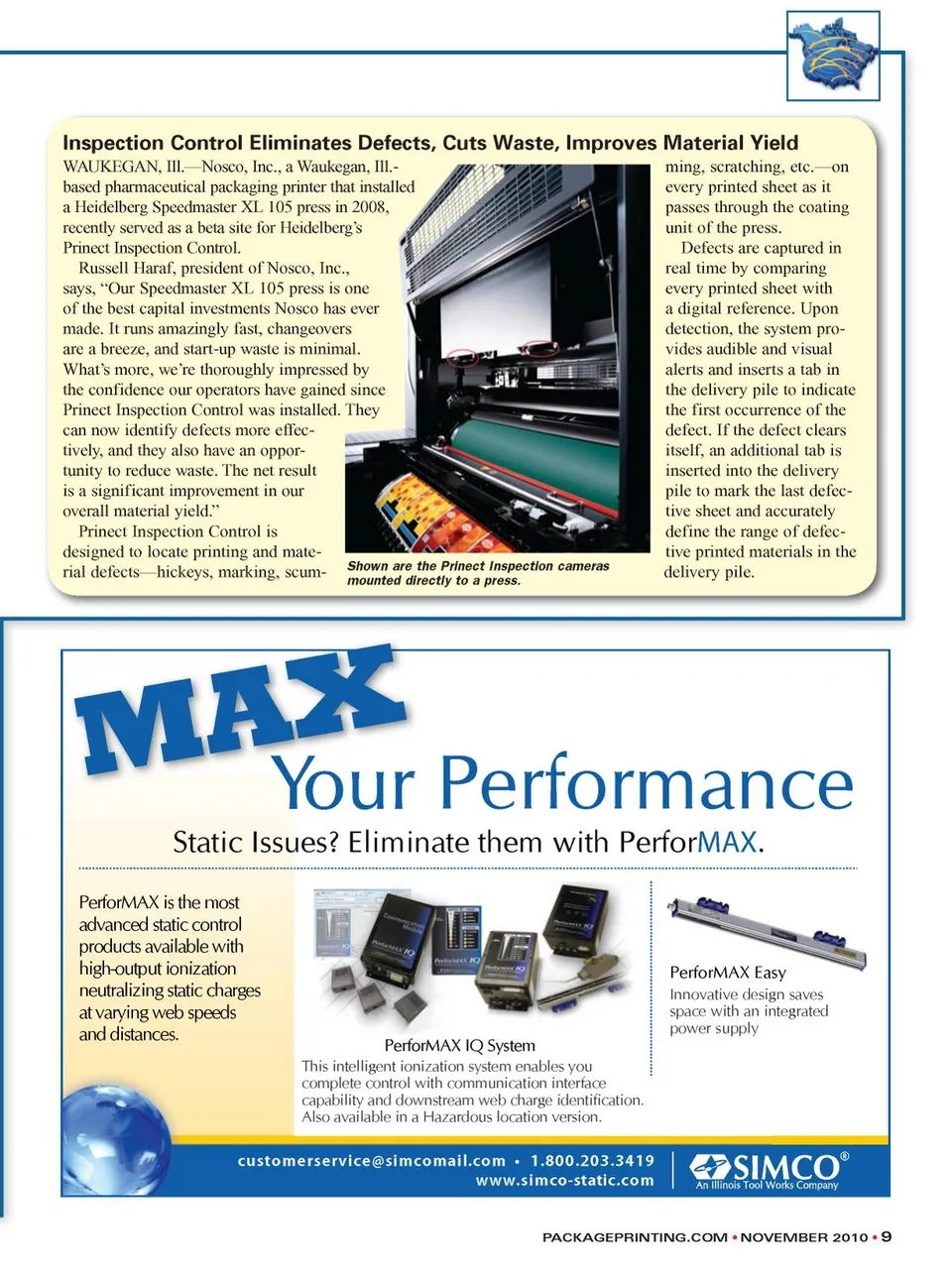 Inspection Control Eliminates Defects, Cuts Waste, Improves Material Yield

WAUKEGAN, Ill.—Nosco, Inc., a Waukegan, Ill.-based pharmaceutical packaging printer that installed a Heidelberg Speedmaster XL 105 press in 2008, recently served as a beta site for Heidelberg's Prinect Inspection Control.

Russell Haraf, president of Nosco, Inc., says, "Our Speedmaster XL 105 press is one of the best capital investments Nosco has ever made. It runs amazingly fast, changeovers are a breeze, and start-up waste is minimal. What's more, we're thoroughly impressed by the confidence our operators have gained since Prinect Inspection Control was installed. They can now identify defects more effectively, and they also have an opportunity to reduce waste. The net result is a significant improvement in our overall material yield."

Prinect Inspection Control is designed to locate printing and material defects—hickeys, marking, scumming, scratching, etc.—on every printed sheet as it passes through the coating unit of the press.

Defects are captured in real time by comparing every printed sheet with a digital reference. Upon detection, the system provides audible and visual alerts and inserts a tab in the delivery pile to indicate the first occurrence of the defect. If the defect clears itself, an additional tab is inserted into the delivery pile to mark the last defective sheet and accurately define the range of defective printed materials in the delivery pile.

Shown are the Prinect Inspection cameras mounted directly to a press.

MAX
Your Performance

Static Issues? Eliminate them with PerforMAX.

PerforMAX is the most advanced static control products available with high-output ionization neutralizing static charges at varying web speeds and distances.

PerforMAX IQ System
This intelligent ionization system enables you complete control with communication interface capability and downstream web charge identification. Also available in a Hazardous location version.

PerforMAX Easy
Innovative design saves space with an integrated power supply

customerservice@simcomail.com • 1.800.203.3419
www.simco-static.com

SIMCO®
An Illinois Tool Works Company

PACKAGEPRINTING.COM • NOVEMBER 2010 • 9